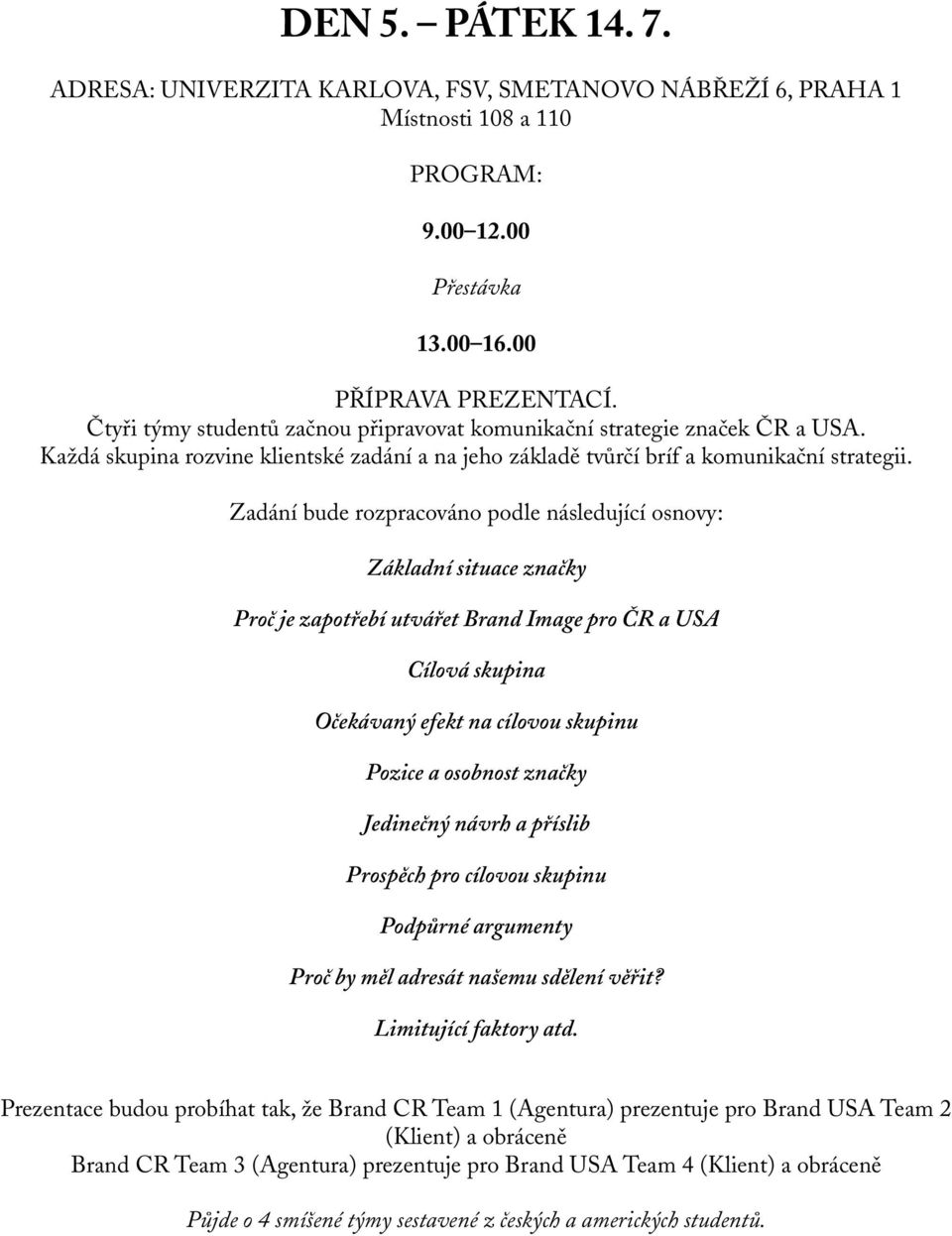 DEN 5. – PÁTEK 14. 7.

ADRESA: UNIVERZITA KARLOVA, FSV, SMETANOVO NÁBŘEŽÍ 6, PRAHA 1
Místnosti 108 a 110

PROGRAM:

9.00–12.00

Přestávka

13.00–16.00

PŘÍPRAVA PREZENTACÍ.
Čtyři týmy studentů začnou připravovat komunikační strategie značek ČR a USA.
Každá skupina rozvine klientské zadání a na jeho základě tvůrčí bríf a komunikační strategii.

Zadání bude rozpracováno podle následující osnovy:

Základní situace značky

Proč je zapotřebí utvářet Brand Image pro ČR a USA

Cílová skupina

Očekávaný efekt na cílovou skupinu

Pozice a osobnost značky

Jedinečný návrh a příslib

Prospěch pro cílovou skupinu

Podpůrné argumenty

Proč by měl adresát našemu sdělení věřit?

Limitující faktory atd.

Prezentace budou probíhat tak, že Brand CR Team 1 (Agentura) prezentuje pro Brand USA Team 2 (Klient) a obráceně
Brand CR Team 3 (Agentura) prezentuje pro Brand USA Team 4 (Klient) a obráceně

Půjde o 4 smíšené týmy sestavené z českých a amerických studentů.